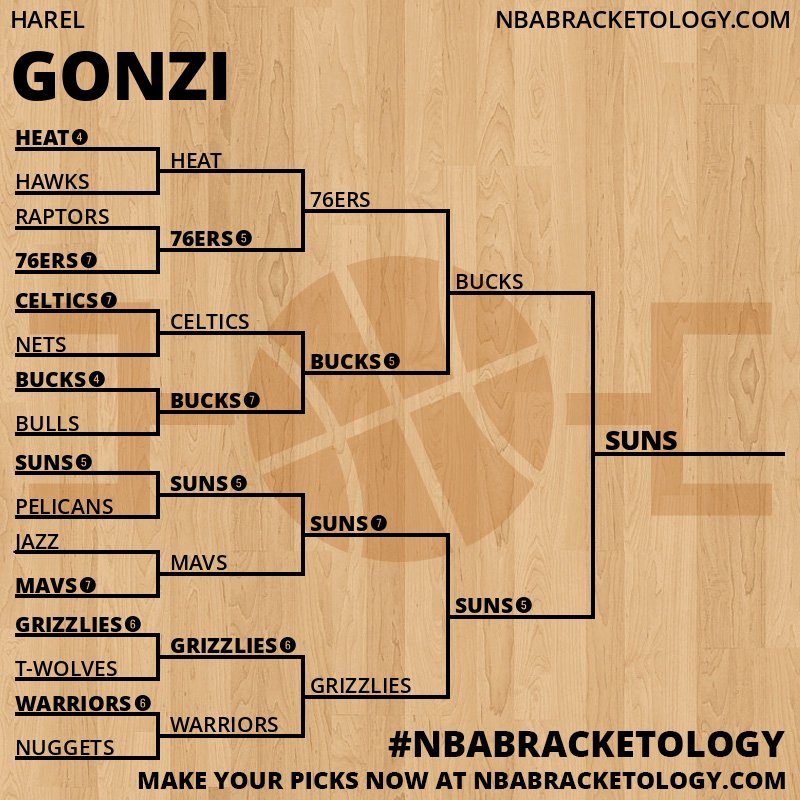 HAREL

NBABRACKETOLOGY.COM

GONZI

HEAT 4
HAWKS
RAPTORS
76ERS 7
CELTICS 7
NETS
BUCKS 4
BULLS
SUNS 5
PELICANS
JAZZ
MAVS 7
GRIZZLIES 6
T-WOLVES
WARRIORS 6
NUGGETS

HEAT
76ERS 5
CELTICS
BUCKS 7
SUNS 5
MAVS
GRIZZLIES 6
WARRIORS

76ERS
BUCKS 5
SUNS 7
GRIZZLIES

BUCKS
SUNS 5

SUNS

#NBABRACKETOLOGY

MAKE YOUR PICKS NOW AT NBABRACKETOLOGY.COM